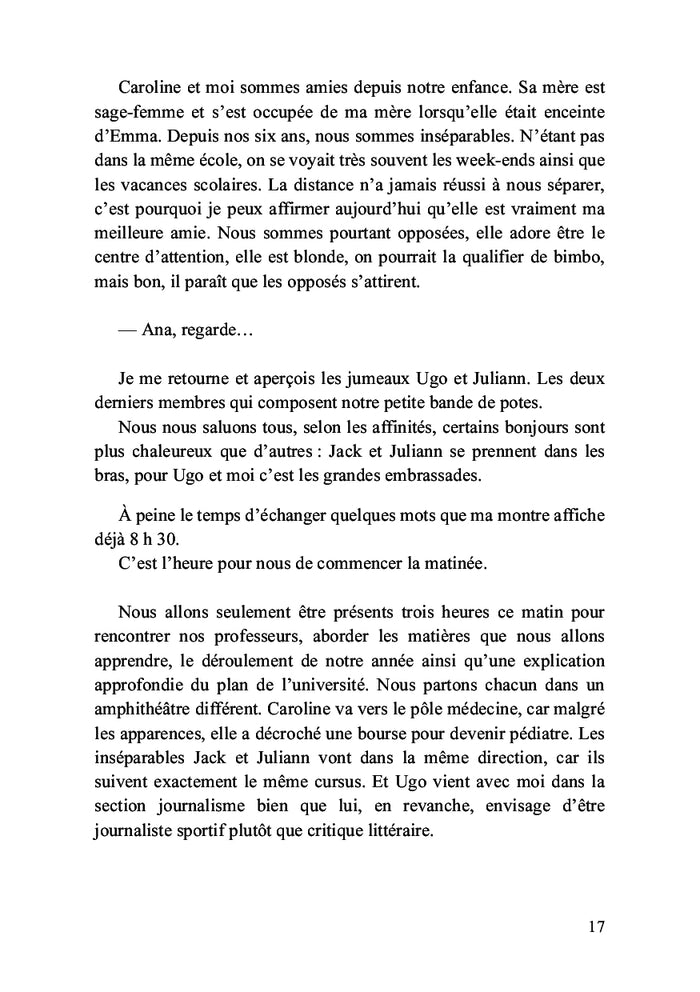 Caroline et moi sommes amies depuis notre enfance. Sa mère est sage-femme et s'est occupée de ma mère lorsqu'elle était enceinte d'Emma. Depuis nos six ans, nous sommes inséparables. N'étant pas dans la même école, on se voyait très souvent les week-ends ainsi que les vacances scolaires. La distance n'a jamais réussi à nous séparer, c'est pourquoi je peux affirmer aujourd'hui qu'elle est vraiment ma meilleure amie. Nous sommes pourtant opposées, elle adore être le centre d'attention, elle est blonde, on pourrait la qualifier de bimbo, mais bon, il paraît que les opposés s'attirent.

— Ana, regarde…

Je me retourne et aperçois les jumeaux Ugo et Juliann. Les deux derniers membres qui composent notre petite bande de potes.
Nous nous saluons tous, selon les affinités, certains bonjours sont plus chaleureux que d'autres : Jack et Juliann se prennent dans les bras, pour Ugo et moi c'est les grandes embrassades.

À peine le temps d'échanger quelques mots que ma montre affiche déjà 8 h 30.
C'est l'heure pour nous de commencer la matinée.

Nous allons seulement être présents trois heures ce matin pour rencontrer nos professeurs, aborder les matières que nous allons apprendre, le déroulement de notre année ainsi qu'une explication approfondie du plan de l'université. Nous partons chacun dans un amphithéâtre différent. Caroline va vers le pôle médecine, car malgré les apparences, elle a décroché une bourse pour devenir pédiatre. Les inséparables Jack et Juliann vont dans la même direction, car ils suivent exactement le même cursus. Et Ugo vient avec moi dans la section journalisme bien que lui, en revanche, envisage d'être journaliste sportif plutôt que critique littéraire.

17